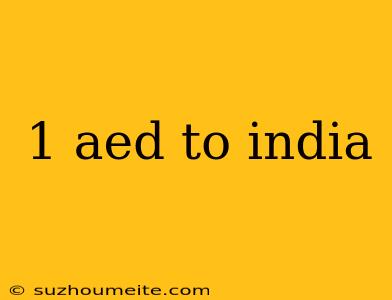 1 aed to india

© suzhoumeite.com